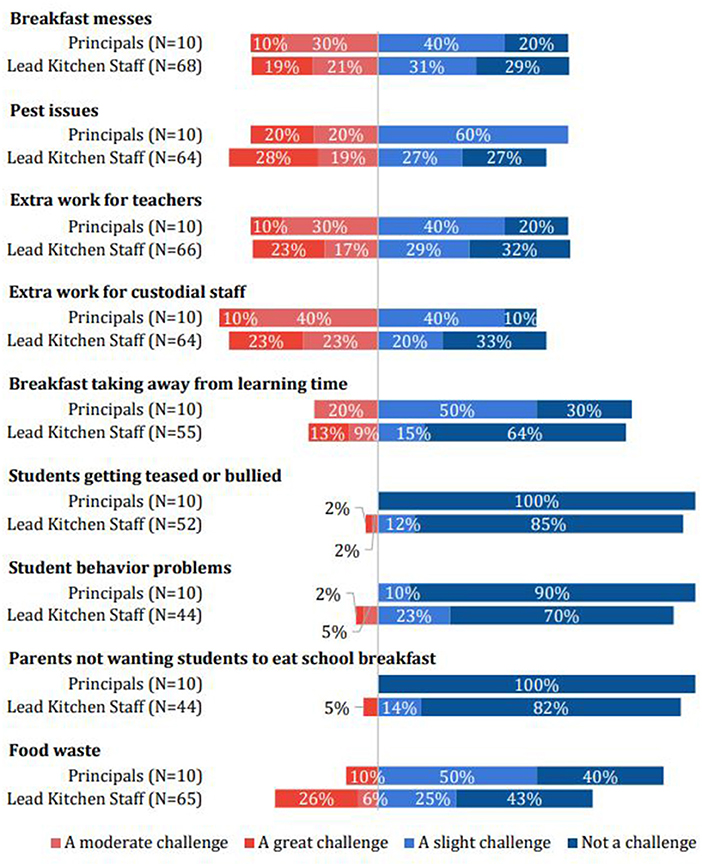 Breakfast messes
Principals (N=10) 10% 30% 40% 20%
Lead Kitchen Staff (N=68) 19% 21% 31% 29%

Pest issues
Principals (N=10) 20% 20% 60%
Lead Kitchen Staff (N=64) 28% 19% 27% 27%

Extra work for teachers
Principals (N=10) 10% 30% 40% 20%
Lead Kitchen Staff (N=66) 23% 17% 29% 32%

Extra work for custodial staff
Principals (N=10) 10% 40% 40% 10%
Lead Kitchen Staff (N=64) 23% 23% 20% 33%

Breakfast taking away from learning time
Principals (N=10) 20% 50% 30%
Lead Kitchen Staff (N=55) 13% 9% 15% 64%

Students getting teased or bullied
Principals (N=10) 100%
Lead Kitchen Staff (N=52) 2% 2% 12% 85%

Student behavior problems
Principals (N=10) 10% 90%
Lead Kitchen Staff (N=44) 2% 5% 23% 70%

Parents not wanting students to eat school breakfast
Principals (N=10) 100%
Lead Kitchen Staff (N=44) 5% 14% 82%

Food waste
Principals (N=10) 10% 50% 40%
Lead Kitchen Staff (N=65) 26% 6% 25% 43%

A moderate challenge A great challenge A slight challenge Not a challenge